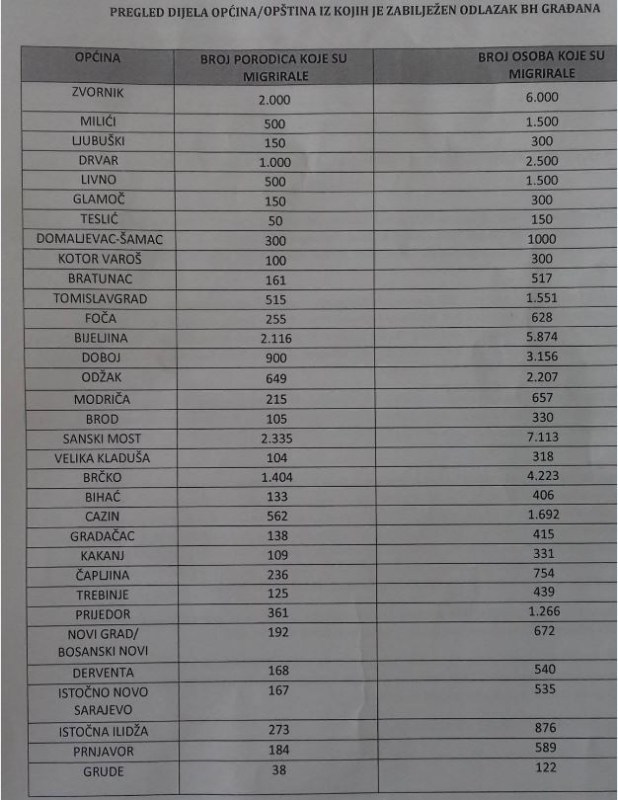 PREGLED DIJELA OPĆINA/OPŠTINA IZ KOJIH JE ZABILJEŽEN ODLAZAK BH GRAĐANA

| OPĆINA | BROJ PORODICA KOJE SU MIGRIRALE | BROJ OSOBA KOJE SU MIGRIRALE |
|---|---|---|
| ZVORNIK | 2.000 | 6.000 |
| MILIĆI | 500 | 1.500 |
| LJUBUŠKI | 150 | 300 |
| DRVAR | 1.000 | 2.500 |
| LIVNO | 500 | 1.500 |
| GLAMOČ | 150 | 300 |
| TESLIĆ | 50 | 150 |
| DOMALJEVAC-ŠAMAC | 300 | 1000 |
| KOTOR VAROŠ | 100 | 300 |
| BRATUNAC | 161 | 517 |
| TOMISLAVGRAD | 515 | 1.551 |
| FOČA | 255 | 628 |
| BIJELJINA | 2.116 | 5.874 |
| DOBOJ | 900 | 3.156 |
| ODŽAK | 649 | 2.207 |
| MODRIČA | 215 | 657 |
| BROD | 105 | 330 |
| SANSKI MOST | 2.335 | 7.113 |
| VELIKA KLADUŠA | 104 | 318 |
| BRČKO | 1.404 | 4.223 |
| BIHAĆ | 133 | 406 |
| CAZIN | 562 | 1.692 |
| GRADAČAC | 138 | 415 |
| KAKANJ | 109 | 331 |
| ČAPLJINA | 236 | 754 |
| TREBINJE | 125 | 439 |
| PRIJEDOR | 361 | 1.266 |
| NOVI GRAD/ BOSANSKI NOVI | 192 | 672 |
| DERVENTA | 168 | 540 |
| ISTOČNO NOVO SARAJEVO | 167 | 535 |
| ISTOČNA ILIDŽA | 273 | 876 |
| PRNJAVOR | 184 | 589 |
| GRUDE | 38 | 122 |